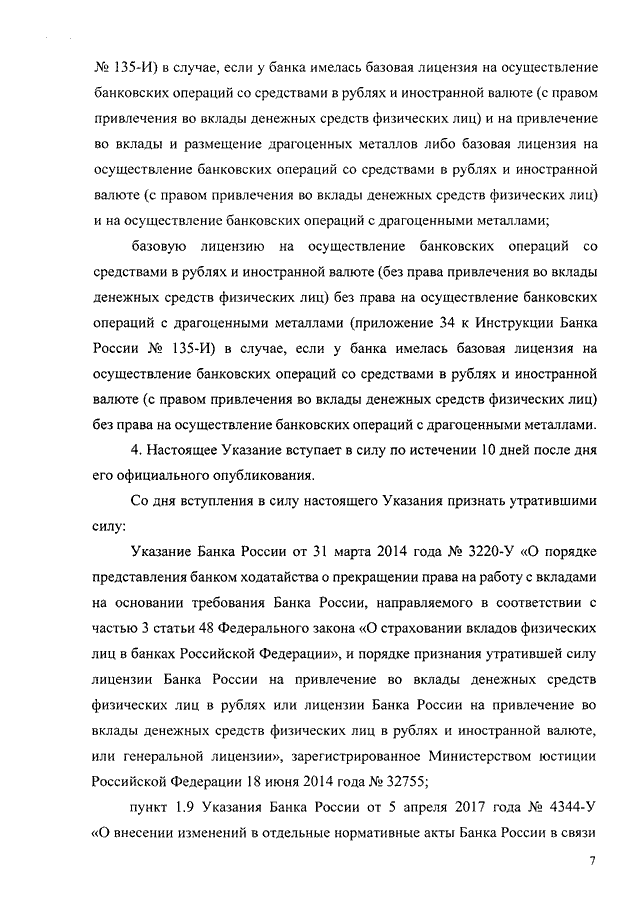 № 135-И) в случае, если у банка имелась базовая лицензия на осуществление банковских операций со средствами в рублях и иностранной валюте (с правом привлечения во вклады денежных средств физических лиц) и на привлечение во вклады и размещение драгоценных металлов либо базовая лицензия на осуществление банковских операций со средствами в рублях и иностранной валюте (с правом привлечения во вклады денежных средств физических лиц) и на осуществление банковских операций с драгоценными металлами;

базовую лицензию на осуществление банковских операций со средствами в рублях и иностранной валюте (без права привлечения во вклады денежных средств физических лиц) без права на осуществление банковских операций с драгоценными металлами (приложение 34 к Инструкции Банка России № 135-И) в случае, если у банка имелась базовая лицензия на осуществление банковских операций со средствами в рублях и иностранной валюте (с правом привлечения во вклады денежных средств физических лиц) без права на осуществление банковских операций с драгоценными металлами.

4. Настоящее Указание вступает в силу по истечении 10 дней после дня его официального опубликования.

Со дня вступления в силу настоящего Указания признать утратившими силу:

Указание Банка России от 31 марта 2014 года № 3220-У «О порядке представления банком ходатайства о прекращении права на работу с вкладами на основании требования Банка России, направляемого в соответствии с частью 3 статьи 48 Федерального закона «О страховании вкладов физических лиц в банках Российской Федерации», и порядке признания утратившей силу лицензии Банка России на привлечение во вклады денежных средств физических лиц в рублях или лицензии Банка России на привлечение во вклады денежных средств физических лиц в рублях и иностранной валюте, или генеральной лицензии», зарегистрированное Министерством юстиции Российской Федерации 18 июня 2014 года № 32755;

пункт 1.9 Указания Банка России от 5 апреля 2017 года № 4344-У «О внесении изменений в отдельные нормативные акты Банка России в связи

7